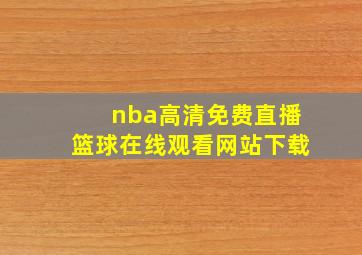 nba高清免费直播
篮球在线观看网站下载